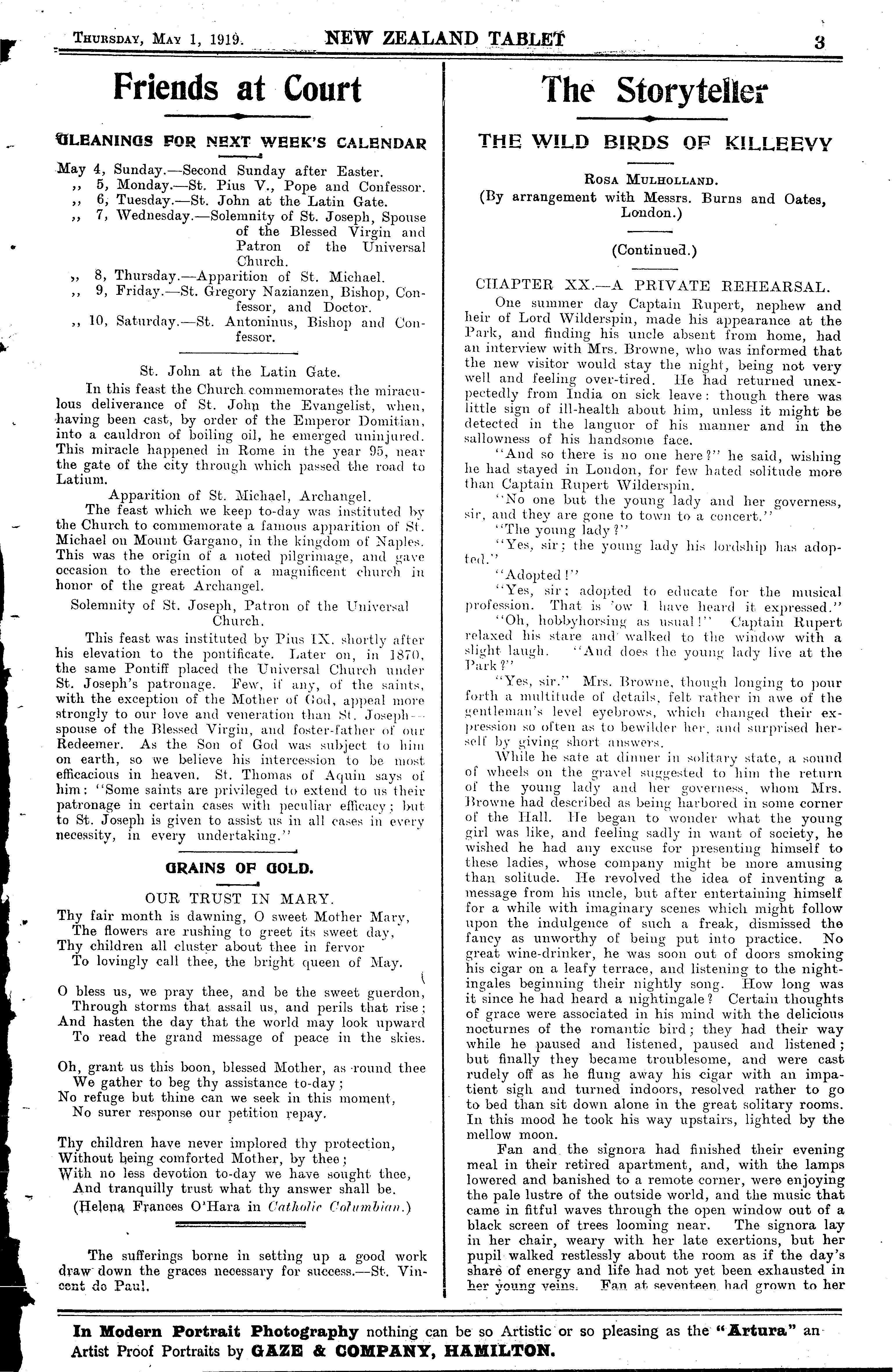 THURSDAY, MAY 1, 1919. NEW ZEALAND TABLET 3

Friends at Court

GLEANINGS FOR NEXT WEEK'S CALENDAR

May 4, Sunday.—Second Sunday after Easter.
,, 5, Monday.—St. Pius V., Pope and Confessor.
,, 6, Tuesday.—St. John at the Latin Gate.
,, 7, Wednesday.—Solemnity of St. Joseph, Spouse of the Blessed Virgin and Patron of the Universal Church.
,, 8, Thursday.—Apparition of St. Michael.
,, 9, Friday.—St. Gregory Nazianzen, Bishop, Confessor, and Doctor.
,, 10, Saturday.—St. Antoninus, Bishop and Confessor.

St. John at the Latin Gate.

In this feast the Church commemorates the miraculous deliverance of St. John the Evangelist, when, having been cast, by order of the Emperor Domitian, into a cauldron of boiling oil, he emerged uninjured. This miracle happened in Rome in the year 95, near the gate of the city through which passed the road to Latium.

Apparition of St. Michael, Archangel.

The feast which we keep to-day was instituted by the Church to commemorate a famous apparition of St. Michael on Mount Gargano, in the kingdom of Naples. This was the origin of a noted pilgrimage, and gave occasion to the erection of a magnificent church in honor of the great Archangel.

Solemnity of St. Joseph, Patron of the Universal Church.

This feast was instituted by Pius IX. shortly after his elevation to the pontificate. Later on, in 1870, the same Pontiff placed the Universal Church under St. Joseph's patronage. Few, if any, of the saints, with the exception of the Mother of God, appeal more strongly to our love and veneration than St. Joseph—spouse of the Blessed Virgin, and foster-father of our Redeemer. As the Son of God was subject to him on earth, so we believe his intercession to be most efficacious in heaven. St. Thomas of Aquin says of him: "Some saints are privileged to extend to us their patronage in certain cases with peculiar efficacy; but to St. Joseph is given to assist us in all cases in every necessity, in every undertaking."

GRAINS OF GOLD.

OUR TRUST IN MARY.

Thy fair month is dawning, O sweet Mother Mary,
The flowers are rushing to greet its sweet day,
Thy children all cluster about thee in fervor
To lovingly call thee, the bright queen of May.

O bless us, we pray thee, and be the sweet guerdon,
Through storms that assail us, and perils that rise;
And hasten the day that the world may look upward
To read the grand message of peace in the skies.

Oh, grant us this boon, blessed Mother, as round thee
We gather to beg thy assistance to-day;
No refuge but thine can we seek in this moment,
No surer response our petition repay.

Thy children have never implored thy protection,
Without being comforted Mother, by thee;
With no less devotion to-day we have sought thee,
And tranquilly trust what thy answer shall be.
(Helena Frances O'Hara in Catholic Columbian.)

The sufferings borne in setting up a good work draw down the graces necessary for success.—St. Vincent de Paul.

The Storyteller

THE WILD BIRDS OF KILLEEVY

ROSA MULHOLLAND.
(By arrangement with Messrs. Burns and Oates, London.)

(Continued.)

CHAPTER XX.—A PRIVATE REHEARSAL.

One summer day Captain Rupert, nephew and heir of Lord Wilderspin, made his appearance at the Park, and finding his uncle absent from home, had an interview with Mrs. Browne, who was informed that the new visitor would stay the night, being not very well and feeling over-tired. He had returned unexpectedly from India on sick leave: though there was little sign of ill-health about him, unless it might be detected in the languor of his manner and in the sallowness of his handsome face.

"And so there is no one here?" he said, wishing he had stayed in London, for few hated solitude more than Captain Rupert Wilderspin.

"No one but the young lady and her governess, sir, and they are gone to town to a concert."

"The young lady?"

"Yes, sir; the young lady his lordship has adopted."

"Adopted!"

"Yes, sir; adopted to educate for the musical profession. That is 'ow I have heard it expressed."

"Oh, hobbyhorsing as usual!" Captain Rupert relaxed his stare and walked to the window with a slight laugh. "And does the young lady live at the Park?"

"Yes, sir." Mrs. Browne, though longing to pour forth a multitude of details, felt rather in awe of the gentleman's level eyebrows, which changed their expression so often as to bewilder her, and surprised herself by giving short answers.

While he sate at dinner in solitary state, a sound of wheels on the gravel suggested to him the return of the young lady and her governess, whom Mrs. Browne had described as being harbored in some corner of the Hall. He began to wonder what the young girl was like, and feeling sadly in want of society, he wished he had any excuse for presenting himself to these ladies, whose company might be more amusing than solitude. He revolved the idea of inventing a message from his uncle, but after entertaining himself for a while with imaginary scenes which might follow upon the indulgence of such a freak, dismissed the fancy as unworthy of being put into practice. No great wine-drinker, he was soon out of doors smoking his cigar on a leafy terrace, and listening to the nightingales beginning their nightly song. How long was it since he had heard a nightingale? Certain thoughts of grace were associated in his mind with the delicious nocturnes of the romantic bird; they had their way while he paused and listened, paused and listened; but finally they became troublesome, and were cast rudely off as he flung away his cigar with an impatient sigh and turned indoors, resolved rather to go to bed than sit down alone in the great solitary rooms. In this mood he took his way upstairs, lighted by the mellow moon.

Fan and the signora had finished their evening meal in their retired apartment, and, with the lamps lowered and banished to a remote corner, were enjoying the pale lustre of the outside world, and the music that came in fitful waves through the open window out of a black screen of trees looming near. The signora lay in her chair, weary with her late exertions, but her pupil walked restlessly about the room as if the day's share of energy and life had not yet been exhausted in her young veins. Fan at seventeen had grown to her

In Modern Portrait Photography nothing can be so Artistic or so pleasing as the "Artura" an Artist Proof Portraits by GAZE & COMPANY, HAMILTON.